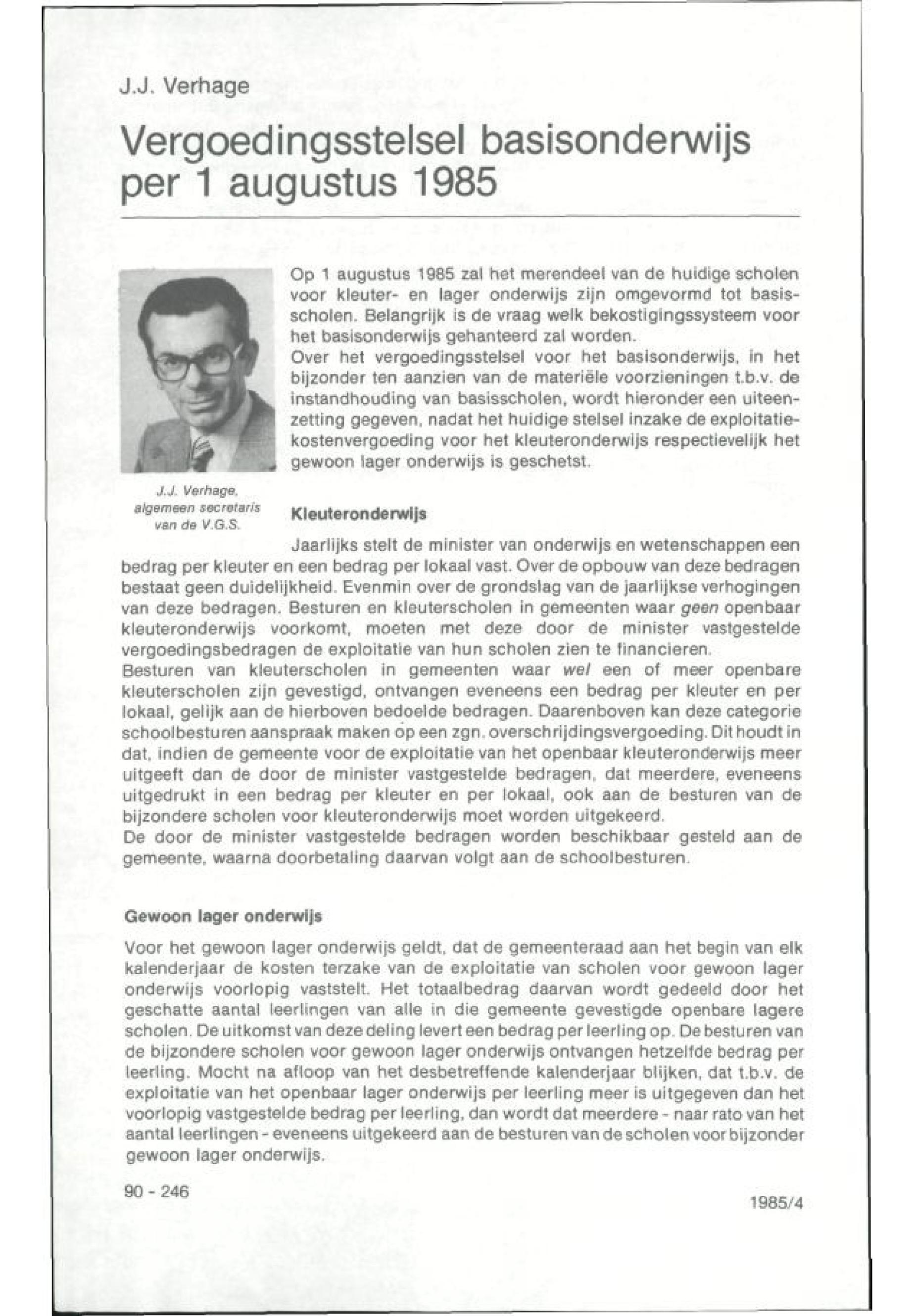 J.J. Verhage

Vergoedingsstelsel basisonderwijs per 1 augustus 1985

Op 1 augustus 1985 zal het merendeel van de huidige scholen voor kleuter- en lager onderwijs zijn omgevormd tot basisscholen. Belangrijk is de vraag welk bekostigingssysteem voor het basisonderwijs gehanteerd zal worden.
Over het vergoedingsstelsel voor het basisonderwijs, in het bijzonder ten aanzien van de materiële voorzieningen t.b.v. de instandhouding van basisscholen, wordt hieronder een uiteenzetting gegeven, nadat het huidige stelsel inzake de exploitatiekostenvergoeding voor het kleuteronderwijs respectievelijk het gewoon lager onderwijs is geschetst.

J.J. Verhage, algemeen secretaris van de V.G.S.

Kleuteronderwijs

Jaarlijks stelt de minister van onderwijs en wetenschappen een bedrag per kleuter en een bedrag per lokaal vast. Over de opbouw van deze bedragen bestaat geen duidelijkheid. Evenmin over de grondslag van de jaarlijkse verhogingen van deze bedragen. Besturen en kleuterscholen in gemeenten waar geen openbaar kleuteronderwijs voorkomt, moeten met deze door de minister vastgestelde vergoedingsbedragen de exploitatie van hun scholen zien te financieren.
Besturen van kleuterscholen in gemeenten waar wel een of meer openbare kleuterscholen zijn gevestigd, ontvangen eveneens een bedrag per kleuter en per lokaal, gelijk aan de hierboven bedoelde bedragen. Daarenboven kan deze categorie schoolbesturen aanspraak maken op een zgn. overschrijdingsvergoeding. Dit houdt in dat, indien de gemeente voor de exploitatie van het openbaar kleuteronderwijs meer uitgeeft dan de door de minister vastgestelde bedragen, dat meerdere, eveneens uitgedrukt in een bedrag per kleuter en per lokaal, ook aan de besturen van de bijzondere scholen voor kleuteronderwijs moet worden uitgekeerd.
De door de minister vastgestelde bedragen worden beschikbaar gesteld aan de gemeente, waarna doorbetaling daarvan volgt aan de schoolbesturen.

Gewoon lager onderwijs

Voor het gewoon lager onderwijs geldt, dat de gemeenteraad aan het begin van elk kalenderjaar de kosten terzake van de exploitatie van scholen voor gewoon lager onderwijs voorlopig vaststelt. Het totaalbedrag daarvan wordt gedeeld door het geschatte aantal leerlingen van alle in die gemeente gevestigde openbare lagere scholen. De uitkomst van deze deling levert een bedrag per leerling op. De besturen van de bijzondere scholen voor gewoon lager onderwijs ontvangen hetzelfde bedrag per leerling. Mocht na afloop van het desbetreffende kalenderjaar blijken, dat t.b.v. de exploitatie van het openbaar lager onderwijs per leerling meer is uitgegeven dan het voorlopig vastgestelde bedrag per leerling, dan wordt dat meerdere - naar rato van het aantal leerlingen - eveneens uitgekeerd aan de besturen van de scholen voor bijzonder gewoon lager onderwijs.

90 - 246

1985/4